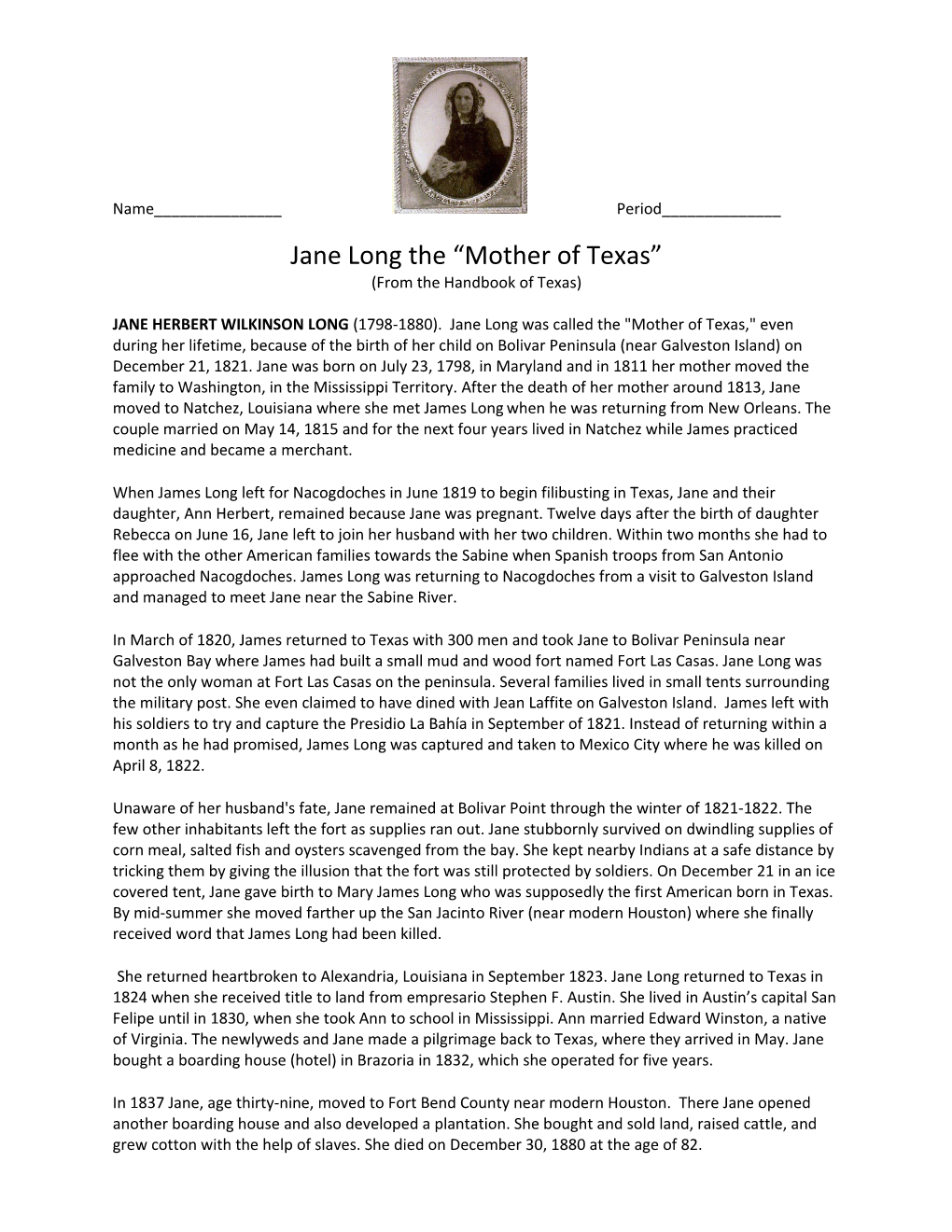 Name_______________ Period______________

Jane Long the “Mother of Texas”
(From the Handbook of Texas)

JANE HERBERT WILKINSON LONG (1798-1880). Jane Long was called the "Mother of Texas," even during her lifetime, because of the birth of her child on Bolivar Peninsula (near Galveston Island) on December 21, 1821. Jane was born on July 23, 1798, in Maryland and in 1811 her mother moved the family to Washington, in the Mississippi Territory. After the death of her mother around 1813, Jane moved to Natchez, Louisiana where she met James Long when he was returning from New Orleans. The couple married on May 14, 1815 and for the next four years lived in Natchez while James practiced medicine and became a merchant.

When James Long left for Nacogdoches in June 1819 to begin filibusting in Texas, Jane and their daughter, Ann Herbert, remained because Jane was pregnant. Twelve days after the birth of daughter Rebecca on June 16, Jane left to join her husband with her two children. Within two months she had to flee with the other American families towards the Sabine when Spanish troops from San Antonio approached Nacogdoches. James Long was returning to Nacogdoches from a visit to Galveston Island and managed to meet Jane near the Sabine River.

In March of 1820, James returned to Texas with 300 men and took Jane to Bolivar Peninsula near Galveston Bay where James had built a small mud and wood fort named Fort Las Casas. Jane Long was not the only woman at Fort Las Casas on the peninsula. Several families lived in small tents surrounding the military post. She even claimed to have dined with Jean Laffite on Galveston Island. James left with his soldiers to try and capture the Presidio La Bahía in September of 1821. Instead of returning within a month as he had promised, James Long was captured and taken to Mexico City where he was killed on April 8, 1822.

Unaware of her husband's fate, Jane remained at Bolivar Point through the winter of 1821-1822. The few other inhabitants left the fort as supplies ran out. Jane stubbornly survived on dwindling supplies of corn meal, salted fish and oysters scavenged from the bay. She kept nearby Indians at a safe distance by tricking them by giving the illusion that the fort was still protected by soldiers. On December 21 in an ice covered tent, Jane gave birth to Mary James Long who was supposedly the first American born in Texas. By mid-summer she moved farther up the San Jacinto River (near modern Houston) where she finally received word that James Long had been killed.

She returned heartbroken to Alexandria, Louisiana in September 1823. Jane Long returned to Texas in 1824 when she received title to land from empresario Stephen F. Austin. She lived in Austin’s capital San Felipe until in 1830, when she took Ann to school in Mississippi. Ann married Edward Winston, a native of Virginia. The newlyweds and Jane made a pilgrimage back to Texas, where they arrived in May. Jane bought a boarding house (hotel) in Brazoria in 1832, which she operated for five years.

In 1837 Jane, age thirty-nine, moved to Fort Bend County near modern Houston. There Jane opened another boarding house and also developed a plantation. She bought and sold land, raised cattle, and grew cotton with the help of slaves. She died on December 30, 1880 at the age of 82.